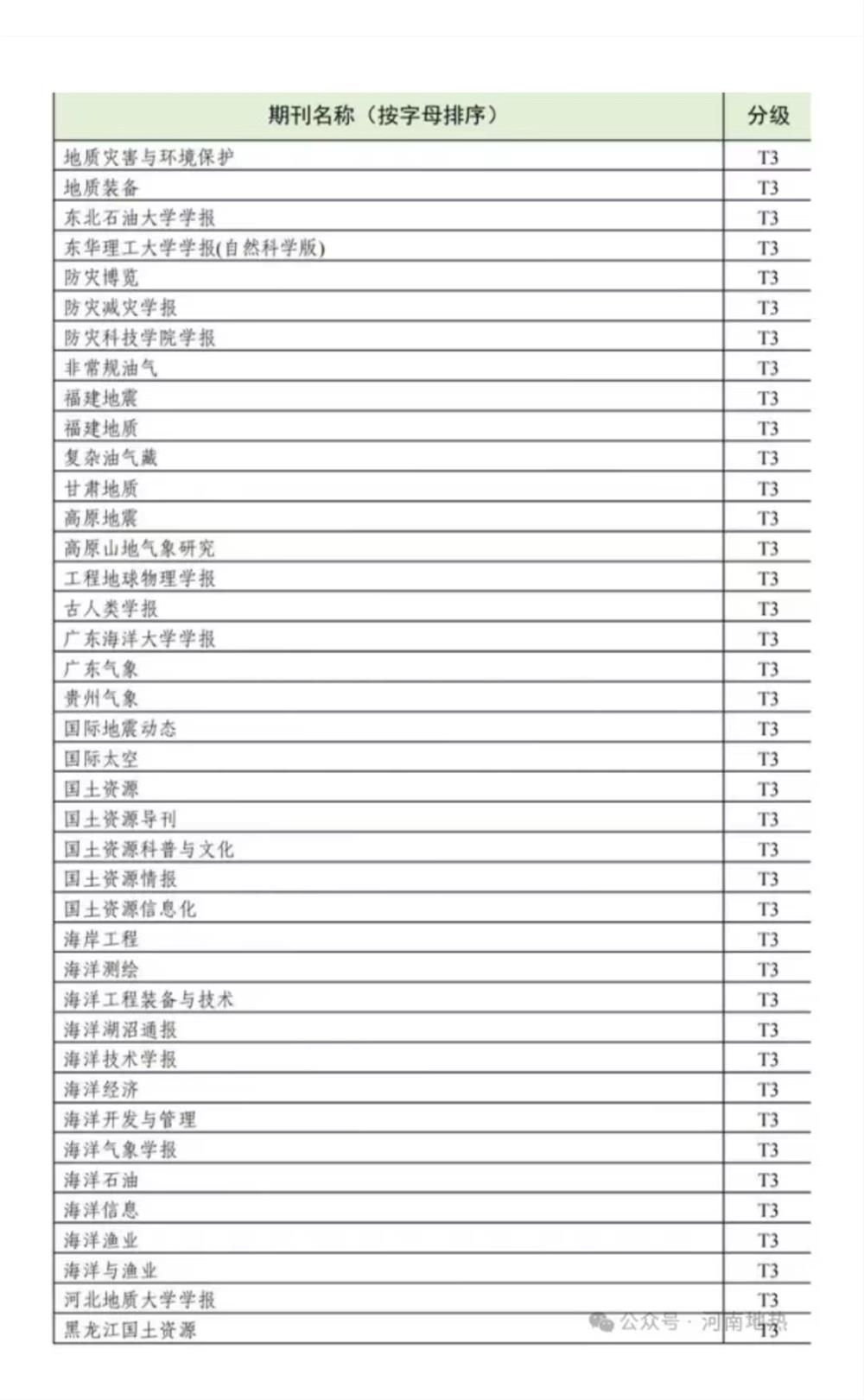 | 期刊名称（按字母排序） | 分级 |
|---|---|
| 地质灾害与环境保护 | T3 |
| 地质装备 | T3 |
| 东北石油大学学报 | T3 |
| 东华理工大学学报(自然科学版) | T3 |
| 防灾博览 | T3 |
| 防灾减灾学报 | T3 |
| 防灾科技学院学报 | T3 |
| 非常规油气 | T3 |
| 福建地震 | T3 |
| 福建地质 | T3 |
| 复杂油气藏 | T3 |
| 甘肃地质 | T3 |
| 高原地震 | T3 |
| 高原山地气象研究 | T3 |
| 工程地球物理学报 | T3 |
| 古人类学报 | T3 |
| 广东海洋大学学报 | T3 |
| 广东气象 | T3 |
| 贵州气象 | T3 |
| 国际地震动态 | T3 |
| 国际太空 | T3 |
| 国土资源 | T3 |
| 国土资源导刊 | T3 |
| 国土资源科普与文化 | T3 |
| 国土资源情报 | T3 |
| 国土资源信息化 | T3 |
| 海岸工程 | T3 |
| 海洋测绘 | T3 |
| 海洋工程装备与技术 | T3 |
| 海洋湖沼通报 | T3 |
| 海洋技术学报 | T3 |
| 海洋经济 | T3 |
| 海洋开发与管理 | T3 |
| 海洋气象学报 | T3 |
| 海洋石油 | T3 |
| 海洋信息 | T3 |
| 海洋渔业 | T3 |
| 海洋与渔业 | T3 |
| 河北地质大学学报 | T3 |
| 黑龙江国土资源 | T3 |

公众号 · 河南地热